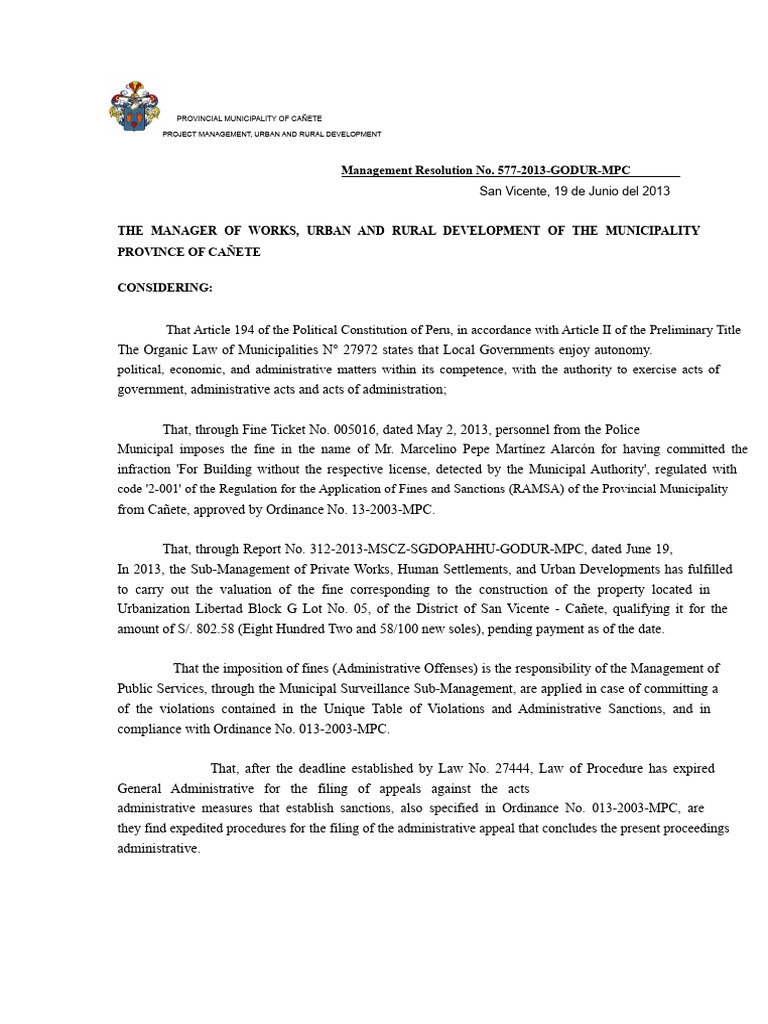 PROVINCIAL MUNICIPALITY OF CAÑETE
PROJECT MANAGEMENT, URBAN AND RURAL DEVELOPMENT

Management Resolution No. 577-2013-GODUR-MPC
San Vicente, 19 de Junio del 2013

THE MANAGER OF WORKS, URBAN AND RURAL DEVELOPMENT OF THE MUNICIPALITY PROVINCE OF CAÑETE

CONSIDERING:

That Article 194 of the Political Constitution of Peru, in accordance with Article II of the Preliminary Title The Organic Law of Municipalities N° 27972 states that Local Governments enjoy autonomy. political, economic, and administrative matters within its competence, with the authority to exercise acts of government, administrative acts and acts of administration;

That, through Fine Ticket No. 005016, dated May 2, 2013, personnel from the Police Municipal imposes the fine in the name of Mr. Marcelino Pepe Martínez Alarcón for having committed the infraction 'For Building without the respective license, detected by the Municipal Authority', regulated with code '2-001' of the Regulation for the Application of Fines and Sanctions (RAMSA) of the Provincial Municipality from Cañete, approved by Ordinance No. 13-2003-MPC.

That, through Report No. 312-2013-MSCZ-SGDOPAHHU-GODUR-MPC, dated June 19, In 2013, the Sub-Management of Private Works, Human Settlements, and Urban Developments has fulfilled to carry out the valuation of the fine corresponding to the construction of the property located in Urbanization Libertad Block G Lot No. 05, of the District of San Vicente - Cañete, qualifying it for the amount of S/. 802.58 (Eight Hundred Two and 58/100 new soles), pending payment as of the date.

That the imposition of fines (Administrative Offenses) is the responsibility of the Management of Public Services, through the Municipal Surveillance Sub-Management, are applied in case of committing a of the violations contained in the Unique Table of Violations and Administrative Sanctions, and in compliance with Ordinance No. 013-2003-MPC.

That, after the deadline established by Law No. 27444, Law of Procedure has expired General Administrative for the filing of appeals against the acts administrative measures that establish sanctions, also specified in Ordinance No. 013-2003-MPC, are they find expedited procedures for the filing of the administrative appeal that concludes the present proceedings administrative.